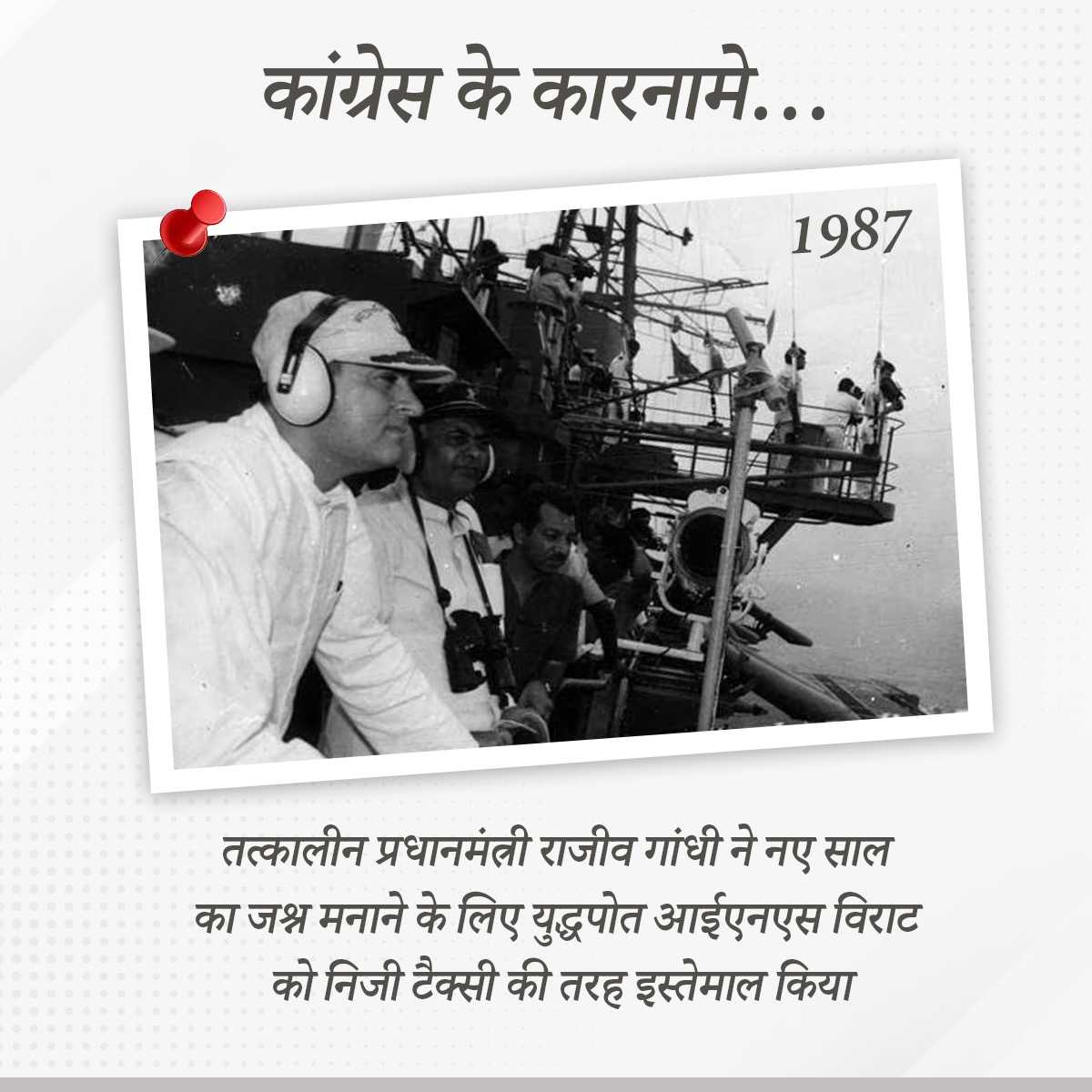 कांग्रेस के कारनामे...

1987

तत्कालीन प्रधानमंत्री राजीव गांधी ने नए साल का जश्न मनाने के लिए युद्धपोत आईएनएस विराट को निजी टैक्सी की तरह इस्तेमाल किया